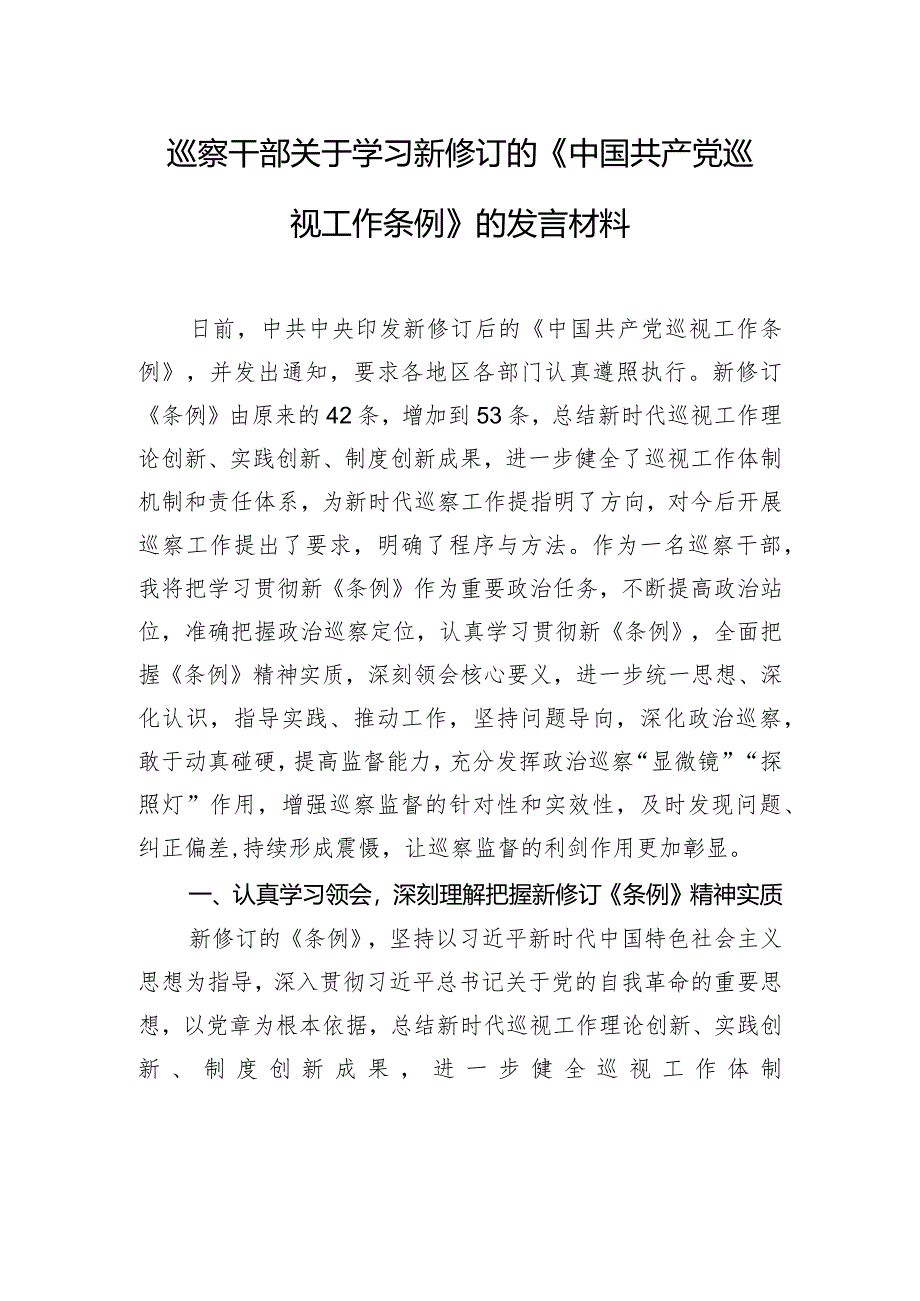 巡察干部关于学习新修订的《中国共产党巡视工作条例》的发言材料

日前，中共中央印发新修订后的《中国共产党巡视工作条例》，并发出通知，要求各地区各部门认真遵照执行。新修订《条例》由原来的42条，增加到53条，总结新时代巡视工作理论创新、实践创新、制度创新成果，进一步健全了巡视工作体制机制和责任体系，为新时代巡察工作提指明了方向，对今后开展巡察工作提出了要求，明确了程序与方法。作为一名巡察干部，我将把学习贯彻新《条例》作为重要政治任务，不断提高政治站位，准确把握政治巡察定位，认真学习贯彻新《条例》，全面把握《条例》精神实质，深刻领会核心要义，进一步统一思想、深化认识，指导实践、推动工作，坚持问题导向，深化政治巡察，敢于动真碰硬，提高监督能力，充分发挥政治巡察“显微镜”“探照灯”作用，增强巡察监督的针对性和实效性，及时发现问题、纠正偏差，持续形成震慑，让巡察监督的利剑作用更加彰显。

一、认真学习领会，深刻理解把握新修订《条例》精神实质

新修订的《条例》，坚持以习近平新时代中国特色社会主义思想为指导，深入贯彻习近平总书记关于党的自我革命的重要思想，以党章为根本依据，总结新时代巡视工作理论创新、实践创新、制度创新成果，进一步健全巡视工作体制